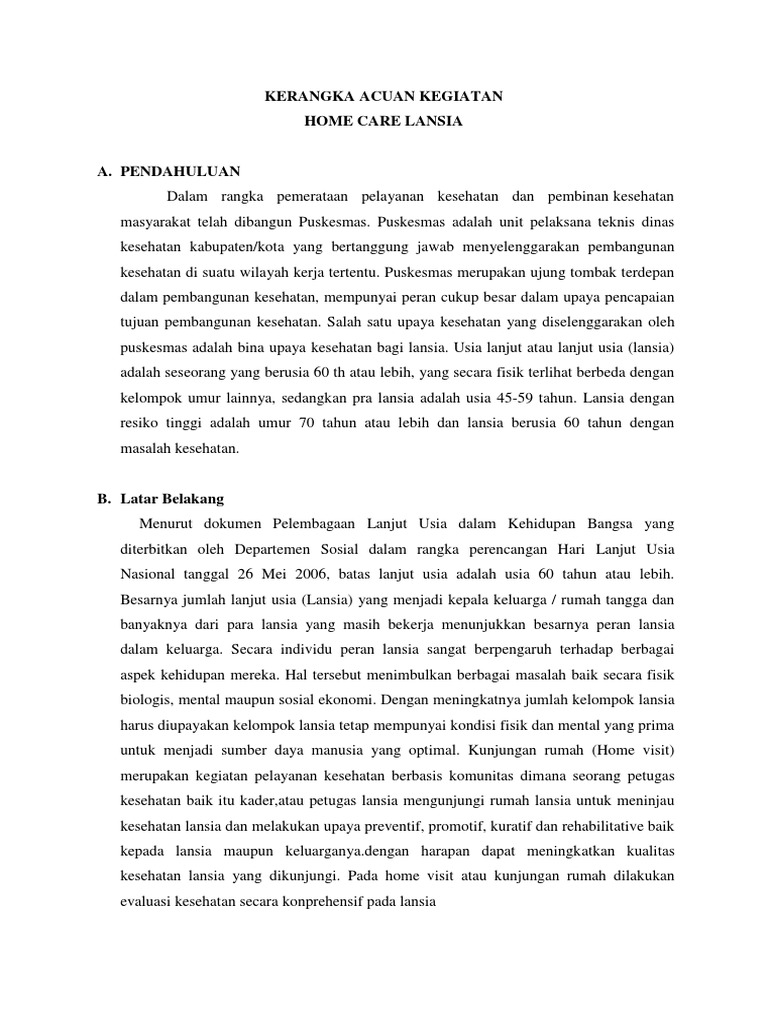 KERANGKA ACUAN KEGIATAN
HOME CARE LANSIA

A. PENDAHULUAN

Dalam rangka pemerataan pelayanan kesehatan dan pembinan kesehatan masyarakat telah dibangun Puskesmas. Puskesmas adalah unit pelaksana teknis dinas kesehatan kabupaten/kota yang bertanggung jawab menyelenggarakan pembangunan kesehatan di suatu wilayah kerja tertentu. Puskesmas merupakan ujung tombak terdepan dalam pembangunan kesehatan, mempunyai peran cukup besar dalam upaya pencapaian tujuan pembangunan kesehatan. Salah satu upaya kesehatan yang diselenggarakan oleh puskesmas adalah bina upaya kesehatan bagi lansia. Usia lanjut atau lanjut usia (lansia) adalah seseorang yang berusia 60 th atau lebih, yang secara fisik terlihat berbeda dengan kelompok umur lainnya, sedangkan pra lansia adalah usia 45-59 tahun. Lansia dengan resiko tinggi adalah umur 70 tahun atau lebih dan lansia berusia 60 tahun dengan masalah kesehatan.

B. Latar Belakang

Menurut dokumen Pelembagaan Lanjut Usia dalam Kehidupan Bangsa yang diterbitkan oleh Departemen Sosial dalam rangka perencangan Hari Lanjut Usia Nasional tanggal 26 Mei 2006, batas lanjut usia adalah usia 60 tahun atau lebih. Besarnya jumlah lanjut usia (Lansia) yang menjadi kepala keluarga / rumah tangga dan banyaknya dari para lansia yang masih bekerja menunjukkan besarnya peran lansia dalam keluarga. Secara individu peran lansia sangat berpengaruh terhadap berbagai aspek kehidupan mereka. Hal tersebut menimbulkan berbagai masalah baik secara fisik biologis, mental maupun sosial ekonomi. Dengan meningkatnya jumlah kelompok lansia harus diupayakan kelompok lansia tetap mempunyai kondisi fisik dan mental yang prima untuk menjadi sumber daya manusia yang optimal. Kunjungan rumah (Home visit) merupakan kegiatan pelayanan kesehatan berbasis komunitas dimana seorang petugas kesehatan baik itu kader,atau petugas lansia mengunjungi rumah lansia untuk meninjau kesehatan lansia dan melakukan upaya preventif, promotif, kuratif dan rehabilitative baik kepada lansia maupun keluarganya.dengan harapan dapat meningkatkan kualitas kesehatan lansia yang dikunjungi. Pada home visit atau kunjungan rumah dilakukan evaluasi kesehatan secara konprehensif pada lansia